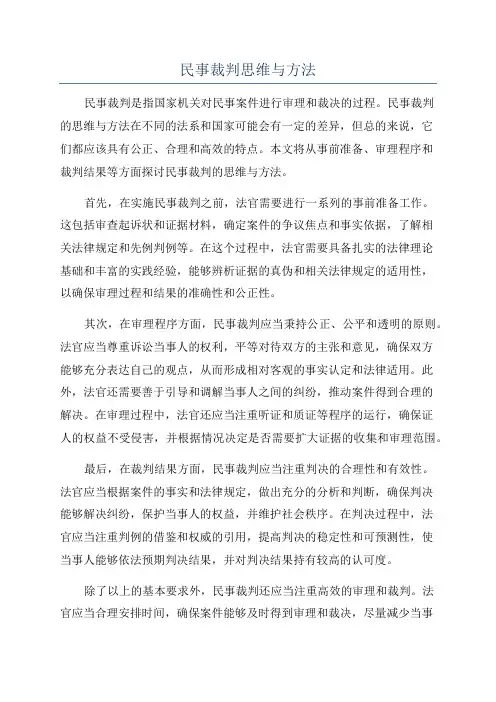 民事裁判思维与方法

民事裁判是指国家机关对民事案件进行审理和裁决的过程。民事裁判的思维与方法在不同的法系和国家可能会有一定的差异，但总的来说，它们都应该具有公正、合理和高效的特点。本文将从事前准备、审理程序和裁判结果等方面探讨民事裁判的思维与方法。

首先，在实施民事裁判之前，法官需要进行一系列的事前准备工作。这包括审查起诉状和证据材料，确定案件的争议焦点和事实依据，了解相关法律规定和先例判例等。在这个过程中，法官需要具备扎实的法律理论基础和丰富的实践经验，能够辨析证据的真伪和相关法律规定的适用性，以确保审理过程和结果的准确性和公正性。

其次，在审理程序方面，民事裁判应当秉持公正、公平和透明的原则。法官应当尊重诉讼当事人的权利，平等对待双方的主张和意见，确保双方能够充分表达自己的观点，从而形成相对客观的事实认定和法律适用。此外，法官还需要善于引导和调解当事人之间的纠纷，推动案件得到合理的解决。在审理过程中，法官还应当注重听证和质证等程序的运行，确保证人的权益不受侵害，并根据情况决定是否需要扩大证据的收集和审理范围。

最后，在裁判结果方面，民事裁判应当注重判决的合理性和有效性。法官应当根据案件的事实和法律规定，做出充分的分析和判断，确保判决能够解决纠纷，保护当事人的权益，并维护社会秩序。在判决过程中，法官应当注重判例的借鉴和权威的引用，提高判决的稳定性和可预测性，使当事人能够依法预期判决结果，并对判决结果持有较高的认可度。

除了以上的基本要求外，民事裁判还应当注重高效的审理和裁判。法官应当合理安排时间，确保案件能够及时得到审理和裁决，尽量减少当事